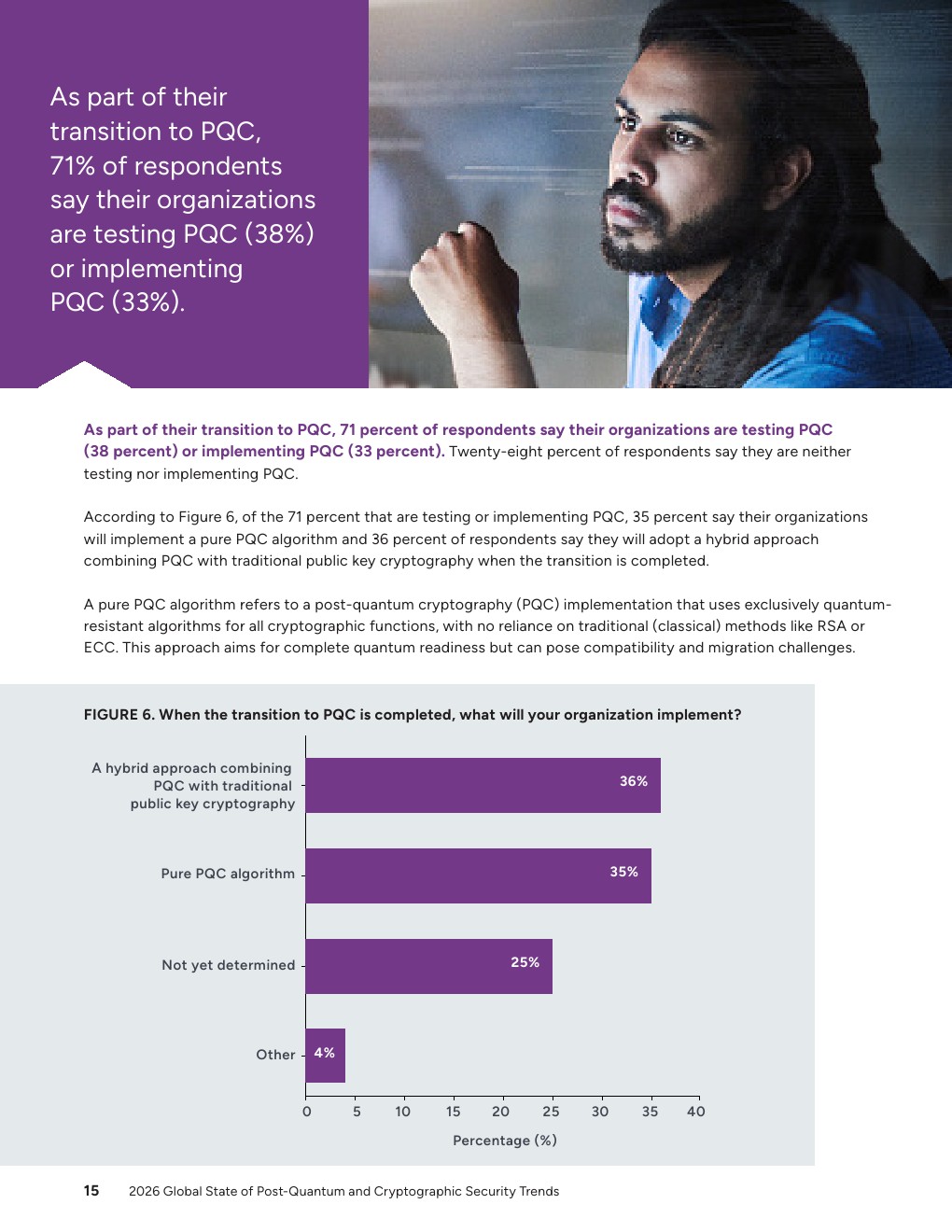 As part of their transition to PQC, 71% of respondents say their organizations are testing PQC (38%) or implementing PQC (33%).

As part of their transition to PQC, 71 percent of respondents say their organizations are testing PQC (38 percent) or implementing PQC (33 percent). Twenty-eight percent of respondents say they are neither testing nor implementing PQC.

According to Figure 6, of the 71 percent that are testing or implementing PQC, 35 percent say their organizations will implement a pure PQC algorithm and 36 percent of respondents say they will adopt a hybrid approach combining PQC with traditional public key cryptography when the transition is completed.

A pure PQC algorithm refers to a post-quantum cryptography (PQC) implementation that uses exclusively quantum-resistant algorithms for all cryptographic functions, with no reliance on traditional (classical) methods like RSA or ECC. This approach aims for complete quantum readiness but can pose compatibility and migration challenges.

FIGURE 6. When the transition to PQC is completed, what will your organization implement?

A hybrid approach combining PQC with traditional public key cryptography 36%

Pure PQC algorithm 35%

Not yet determined 25%

Other 4%

0 5 10 15 20 25 30 35 40

Percentage (%)

15 2026 Global State of Post-Quantum and Cryptographic Security Trends